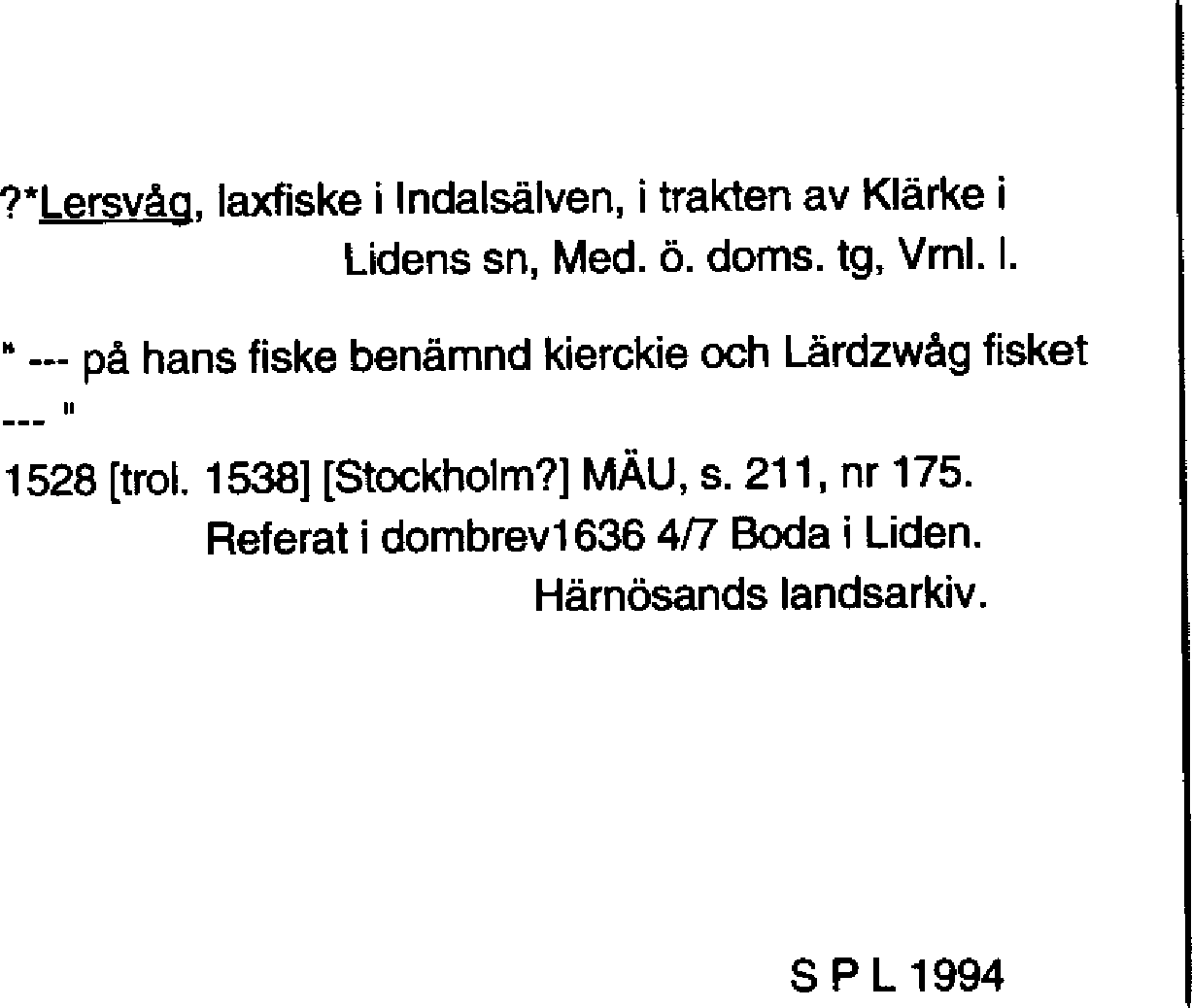 ?*Lersvåg, laxfiske i Indalsälven, i trakten av Klärke i Lidens sn, Med. ö. doms. tg, Vrnl. l.

" --- på hans fiske benämnd kierckie och Lärdzwåg fisket --- "

1528 [trol. 1538] [Stockholm?] MÄU, s. 211, nr 175.
Referat i dombrev1636 4/7 Boda i Liden.
Härnösands landsarkiv.

S P L 1994